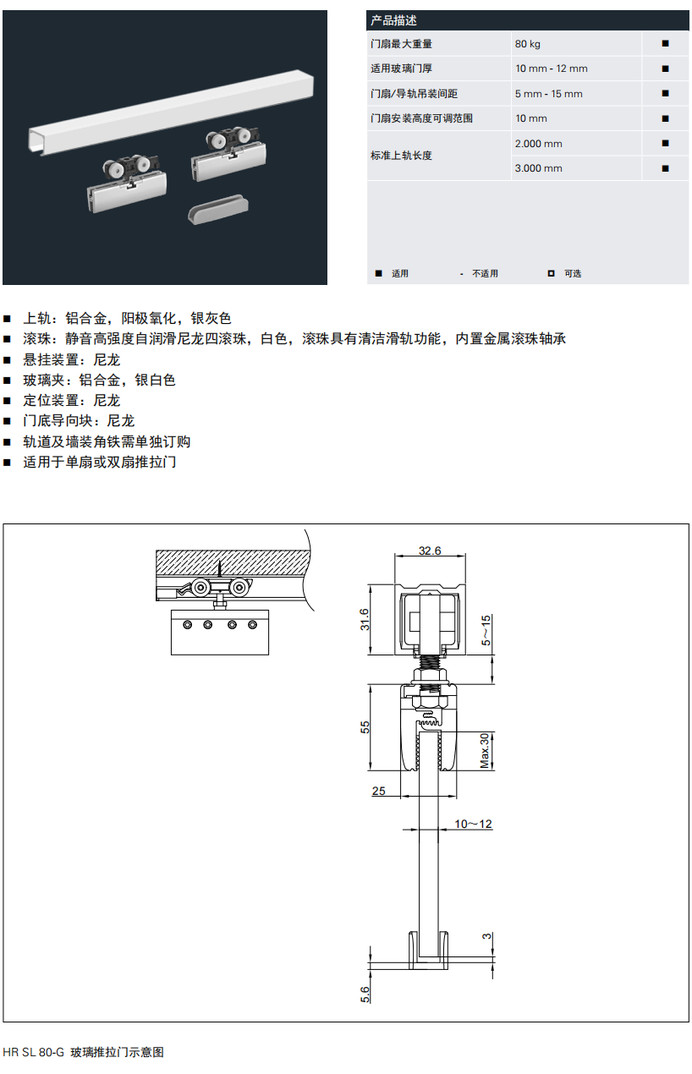 | 产品描述 | | |
|---|---|---|
| 门扇最大重量 | 80 kg | ■ |
| 适用玻璃门厚 | 10 mm - 12 mm | ■ |
| 门扇/导轨吊装间距 | 5 mm - 15 mm | ■ |
| 门扇安装高度可调范围 | 10 mm | ■ |
| 标准上轨长度 | 2.000 mm | ■ |
| | 3.000 mm | ■ |

■ 适用　- 不适用　◘ 可选

■ 上轨：铝合金，阳极氧化，银灰色
■ 滚珠：静音高强度自润滑尼龙四滚珠，白色，滚珠具有清洁滑轨功能，内置金属滚珠轴承
■ 悬挂装置：尼龙
■ 玻璃夹：铝合金，银白色
■ 定位装置：尼龙
■ 门底导向块：尼龙
■ 轨道及墙装角铁需单独订购
■ 适用于单扇或双扇推拉门

32.6
31.6
5~15
55
Max.30
25
10~12
3
5.6

HR SL 80-G 玻璃推拉门示意图